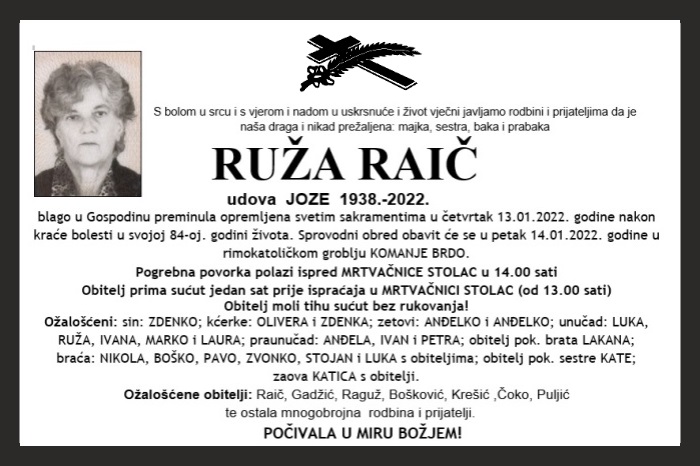 S bolom u srcu i s vjerom i nadom u uskrsnuće i život vječni javljamo rodbini i prijateljima da je naša draga i nikad prežaljena: majka, sestra, baka i prabaka

RUŽA RAIČ

udova JOZE 1938.-2022.

blago u Gospodinu preminula opremljena svetim sakramentima u četvrtak 13.01.2022. godine nakon kraće bolesti u svojoj 84-oj. godini života. Sprovodni obred obavit će se u petak 14.01.2022. godine u rimokatoličkom groblju KOMANJE BRDO.

Pogrebna povorka polazi ispred MRTVAČNICE STOLAC u 14.00 sati

Obitelj prima sućut jedan sat prije ispraćaja u MRTVAČNICI STOLAC (od 13.00 sati)

Obitelj moli tihu sućut bez rukovanja!

Ožalošćeni: sin: ZDENKO; kćerke: OLIVERA i ZDENKA; zetovi: ANĐELKO i ANĐELKO; unučad: LUKA, RUŽA, IVANA, MARKO i LAURA; praunučad: ANĐELA, IVAN i PETRA; obitelj pok. brata LAKANA; braća: NIKOLA, BOŠKO, PAVO, ZVONKO, STOJAN i LUKA s obiteljima; obitelj pok. sestre KATE; zaova KATICA s obitelji.

Ožalošćene obitelji: Raič, Gadžić, Raguž, Bošković, Krešić ,Čoko, Puljić te ostala mnogobrojna rodbina i prijatelji.

POČIVALA U MIRU BOŽJEM!